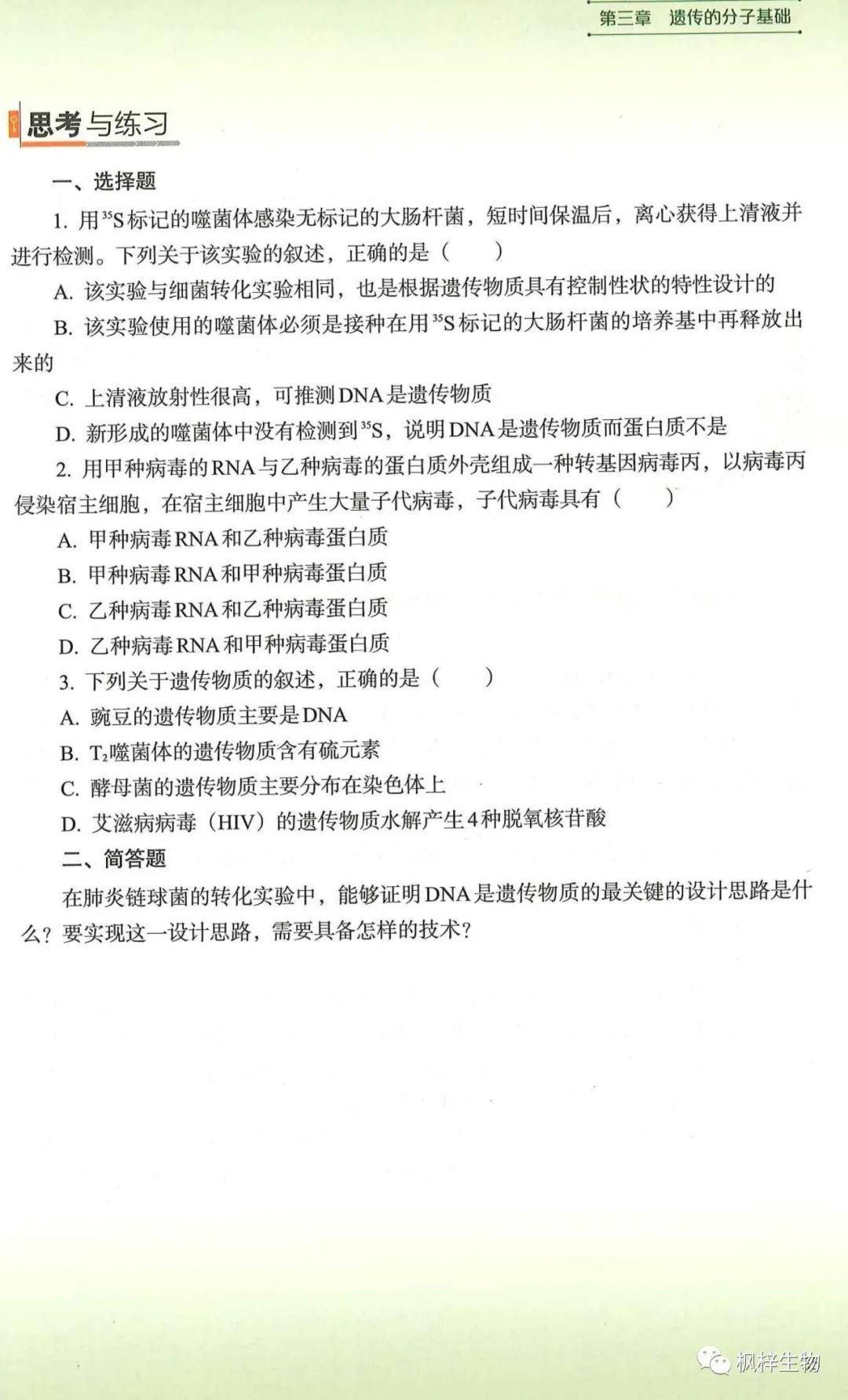 第三章　遗传的分子基础

思考与练习

一、选择题

1. 用$^{35}S$标记的噬菌体感染无标记的大肠杆菌，短时间保温后，离心获得上清液并进行检测。下列关于该实验的叙述，正确的是（　　）

A. 该实验与细菌转化实验相同，也是根据遗传物质具有控制性状的特性设计的

B. 该实验使用的噬菌体必须是接种在用$^{35}S$标记的大肠杆菌的培养基中再释放出来的

C. 上清液放射性很高，可推测DNA是遗传物质

D. 新形成的噬菌体中没有检测到$^{35}S$，说明DNA是遗传物质而蛋白质不是

2. 用甲种病毒的RNA与乙种病毒的蛋白质外壳组成一种转基因病毒丙，以病毒丙侵染宿主细胞，在宿主细胞中产生大量子代病毒，子代病毒具有（　　）

A. 甲种病毒RNA和乙种病毒蛋白质

B. 甲种病毒RNA和甲种病毒蛋白质

C. 乙种病毒RNA和乙种病毒蛋白质

D. 乙种病毒RNA和甲种病毒蛋白质

3. 下列关于遗传物质的叙述，正确的是（　　）

A. 豌豆的遗传物质主要是DNA

B. $T_2$噬菌体的遗传物质含有硫元素

C. 酵母菌的遗传物质主要分布在染色体上

D. 艾滋病病毒（HIV）的遗传物质水解产生4种脱氧核苷酸

二、简答题

在肺炎链球菌的转化实验中，能够证明DNA是遗传物质的最关键的设计思路是什么？要实现这一设计思路，需要具备怎样的技术？

枫梓生物